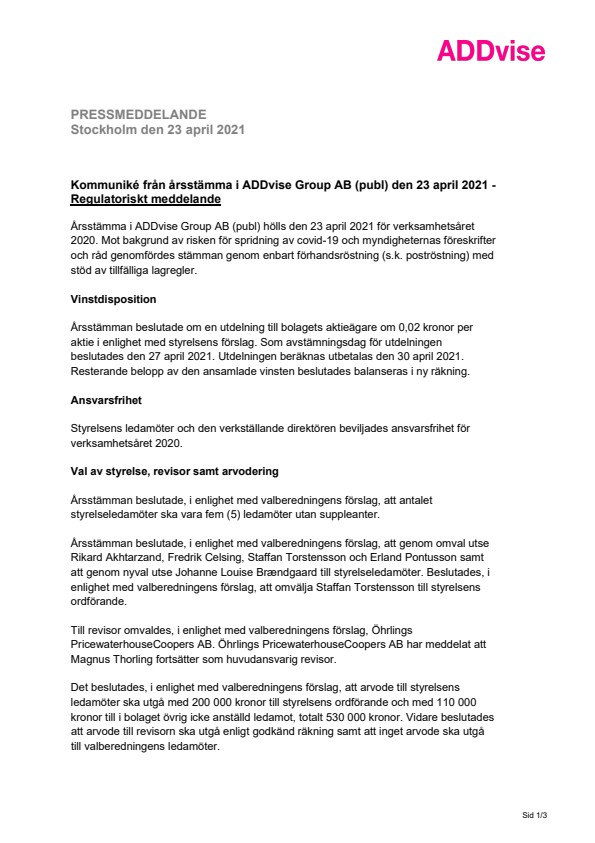 ADDvise

PRESSMEDDELANDE
Stockholm den 23 april 2021

Kommuniké från årsstämma i ADDvise Group AB (publ) den 23 april 2021 - Regulatoriskt meddelande

Årsstämma i ADDvise Group AB (publ) hölls den 23 april 2021 för verksamhetsåret 2020. Mot bakgrund av risken för spridning av covid-19 och myndigheternas föreskrifter och råd genomfördes stämman genom enbart förhandsröstning (s.k. poströstning) med stöd av tillfälliga lagregler.

Vinstdisposition

Årsstämman beslutade om en utdelning till bolagets aktieägare om 0,02 kronor per aktie i enlighet med styrelsens förslag. Som avstämningsdag för utdelningen beslutades den 27 april 2021. Utdelningen beräknas utbetalas den 30 april 2021. Resterande belopp av den ansamlade vinsten beslutades balanseras i ny räkning.

Ansvarsfrihet

Styrelsens ledamöter och den verkställande direktören beviljades ansvarsfrihet för verksamhetsåret 2020.

Val av styrelse, revisor samt arvodering

Årsstämman beslutade, i enlighet med valberedningens förslag, att antalet styrelseledamöter ska vara fem (5) ledamöter utan suppleanter.

Årsstämman beslutade, i enlighet med valberedningens förslag, att genom omval utse Rikard Akhtarzand, Fredrik Celsing, Staffan Torstensson och Erland Pontusson samt att genom nyval utse Johanne Louise Brændgaard till styrelseledamöter. Beslutades, i enlighet med valberedningens förslag, att omvälja Staffan Torstensson till styrelsens ordförande.

Till revisor omvaldes, i enlighet med valberedningens förslag, Öhrlings PricewaterhouseCoopers AB. Öhrlings PricewaterhouseCoopers AB har meddelat att Magnus Thorling fortsätter som huvudansvarig revisor.

Det beslutades, i enlighet med valberedningens förslag, att arvode till styrelsens ledamöter ska utgå med 200 000 kronor till styrelsens ordförande och med 110 000 kronor till i bolaget övrig icke anställd ledamot, totalt 530 000 kronor. Vidare beslutades att arvode till revisorn ska utgå enligt godkänd räkning samt att inget arvode ska utgå till valberedningens ledamöter.

Sid 1/3